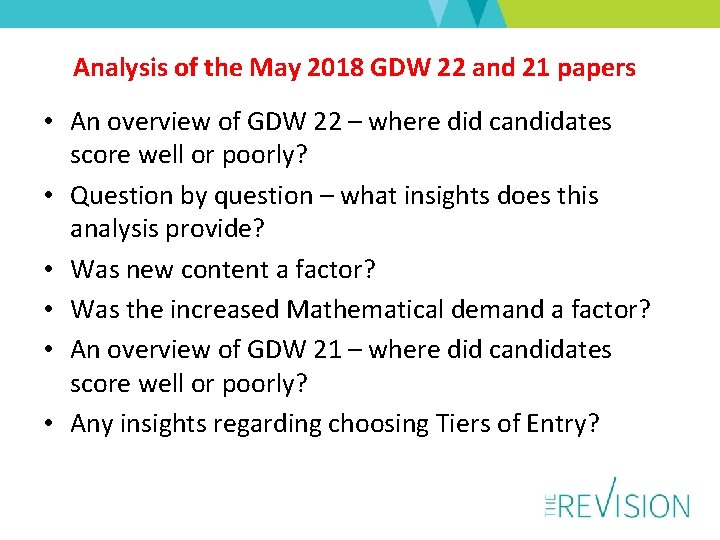 Analysis of the May 2018 GDW 22 and 21 papers

• An overview of GDW 22 – where did candidates score well or poorly?
• Question by question – what insights does this analysis provide?
• Was new content a factor?
• Was the increased Mathematical demand a factor?
• An overview of GDW 21 – where did candidates score well or poorly?
• Any insights regarding choosing Tiers of Entry?

THE REVISION